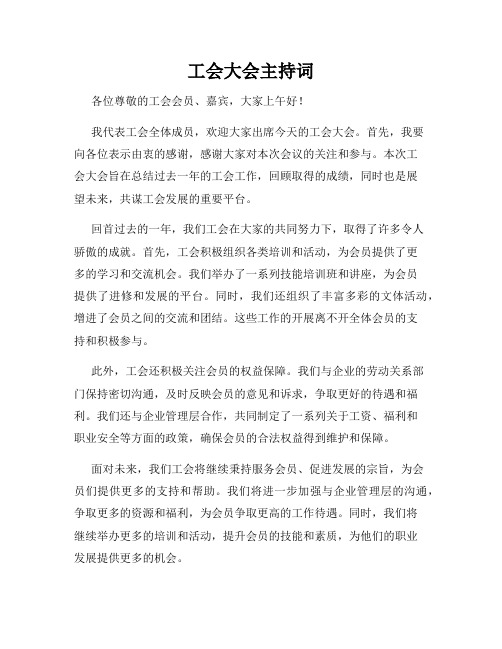 工会大会主持词

各位尊敬的工会会员、嘉宾，大家上午好！

我代表工会全体成员，欢迎大家出席今天的工会大会。首先，我要向各位表示由衷的感谢，感谢大家对本次会议的关注和参与。本次工会大会旨在总结过去一年的工会工作，回顾取得的成绩，同时也是展望未来，共谋工会发展的重要平台。

回首过去的一年，我们工会在大家的共同努力下，取得了许多令人骄傲的成就。首先，工会积极组织各类培训和活动，为会员提供了更多的学习和交流机会。我们举办了一系列技能培训班和讲座，为会员提供了进修和发展的平台。同时，我们还组织了丰富多彩的文体活动，增进了会员之间的交流和团结。这些工作的开展离不开全体会员的支持和积极参与。

此外，工会还积极关注会员的权益保障。我们与企业的劳动关系部门保持密切沟通，及时反映会员的意见和诉求，争取更好的待遇和福利。我们还与企业管理层合作，共同制定了一系列关于工资、福利和职业安全等方面的政策，确保会员的合法权益得到维护和保障。

面对未来，我们工会将继续秉持服务会员、促进发展的宗旨，为会员们提供更多的支持和帮助。我们将进一步加强与企业管理层的沟通，争取更多的资源和福利，为会员争取更高的工作待遇。同时，我们将继续举办更多的培训和活动，提升会员的技能和素质，为他们的职业发展提供更多的机会。